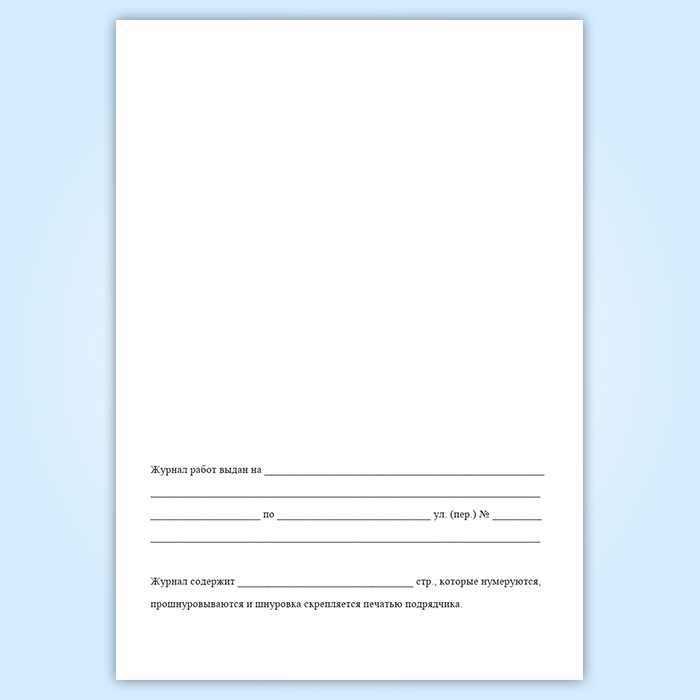 Журнал работ выдан на ____

____

____ по ____ ул. (пер.) № ____

____

Журнал содержит ____ стр., которые нумеруются, прошнуровываются и шнуровка скрепляется печатью подрядчика.